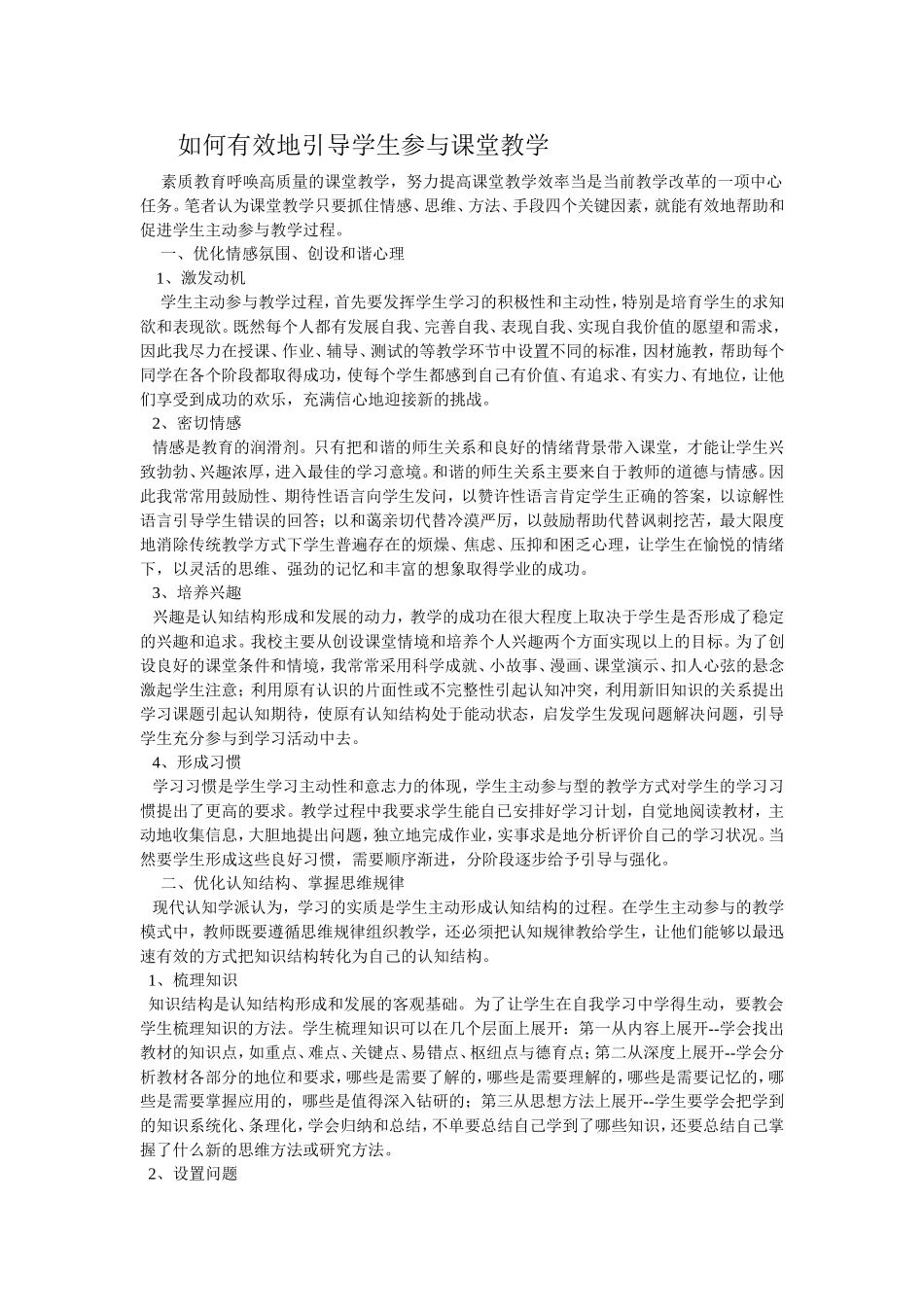 如何有效地引导学生参与课堂教学

素质教育呼唤高质量的课堂教学，努力提高课堂教学效率当是当前教学改革的一项中心任务。笔者认为课堂教学只要抓住情感、思维、方法、手段四个关键因素，就能有效地帮助和促进学生主动参与教学过程。

一、优化情感氛围、创设和谐心理

1、激发动机

学生主动参与教学过程，首先要发挥学生学习的积极性和主动性，特别是培育学生的求知欲和表现欲。既然每个人都有发展自我、完善自我、表现自我、实现自我价值的愿望和需求，因此我尽力在授课、作业、辅导、测试的等教学环节中设置不同的标准，因材施教，帮助每个同学在各个阶段都取得成功，使每个学生都感到自己有价值、有追求、有实力、有地位，让他们享受到成功的欢乐，充满信心地迎接新的挑战。

2、密切情感

情感是教育的润滑剂。只有把和谐的师生关系和良好的情绪背景带入课堂，才能让学生兴致勃勃、兴趣浓厚，进入最佳的学习意境。和谐的师生关系主要来自于教师的道德与情感。因此我常常用鼓励性、期待性语言向学生发问，以赞许性语言肯定学生正确的答案，以谅解性语言引导学生错误的回答；以和蔼亲切代替冷漠严厉，以鼓励帮助代替讽刺挖苦，最大限度地消除传统教学方式下学生普遍存在的烦燥、焦虑、压抑和困乏心理，让学生在愉悦的情绪下，以灵活的思维、强劲的记忆和丰富的想象取得学业的成功。

3、培养兴趣

兴趣是认知结构形成和发展的动力，教学的成功在很大程度上取决于学生是否形成了稳定的兴趣和追求。我校主要从创设课堂情境和培养个人兴趣两个方面实现以上的目标。为了创设良好的课堂条件和情境，我常常采用科学成就、小故事、漫画、课堂演示、扣人心弦的悬念激起学生注意；利用原有认识的片面性或不完整性引起认知冲突，利用新旧知识的关系提出学习课题引起认知期待，使原有认知结构处于能动状态，启发学生发现问题解决问题，引导学生充分参与到学习活动中去。

4、形成习惯

学习习惯是学生学习主动性和意志力的体现，学生主动参与型的教学方式对学生的学习习惯提出了更高的要求。教学过程中我要求学生能自己安排好学习计划，自觉地阅读教材，主动地收集信息，大胆地提出问题，独立地完成作业，实事求是地分析评价自己的学习状况。当然要学生形成这些良好习惯，需要顺序渐进，分阶段逐步给予引导与强化。

二、优化认知结构、掌握思维规律

现代认知学派认为，学习的实质是学生主动形成认知结构的过程。在学生主动参与的教学模式中，教师既要遵循思维规律组织教学，还必须把认知规律教给学生，让他们能够以最迅速有效的方式把知识结构转化为自己的认知结构。

1、梳理知识

知识结构是认知结构形成和发展的客观基础。为了让学生在自我学习中学得生动，要教会学生梳理知识的方法。学生梳理知识可以在几个层面上展开：第一从内容上展开--学会找出教材的知识点，如重点、难点、关键点、易错点、枢纽点与德育点；第二从深度上展开--学会分析教材各部分的地位和要求，哪些是需要了解的，哪些是需要理解的，哪些是需要记忆的，哪些是需要掌握应用的，哪些是值得深入钻研的；第三从思想方法上展开--学生要学会把学到的知识系统化、条理化，学会归纳和总结，不单要总结自己学到了哪些知识，还要总结自己掌握了什么新的思维方法或研究方法。

2、设置问题